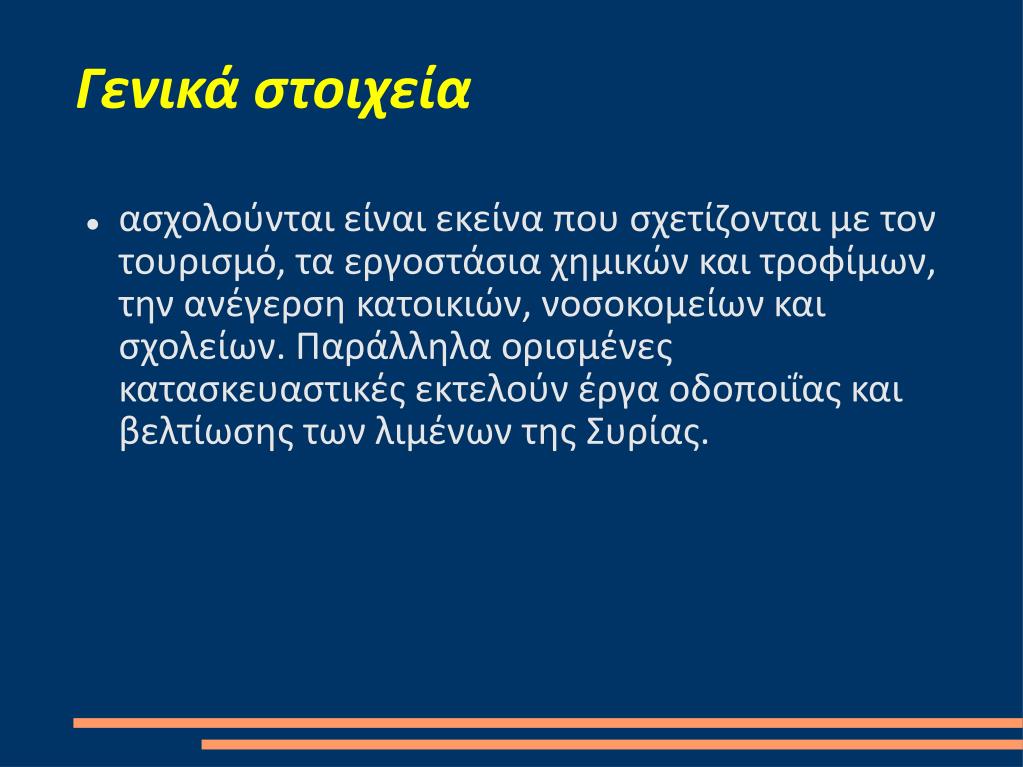 Γενικά στοιχεία

● ασχολούνται είναι εκείνα που σχετίζονται με τον τουρισμό, τα εργοστάσια χημικών και τροφίμων, την ανέγερση κατοικιών, νοσοκομείων και σχολείων. Παράλληλα ορισμένες κατασκευαστικές εκτελούν έργα οδοποιΐας και βελτίωσης των λιμένων της Συρίας.